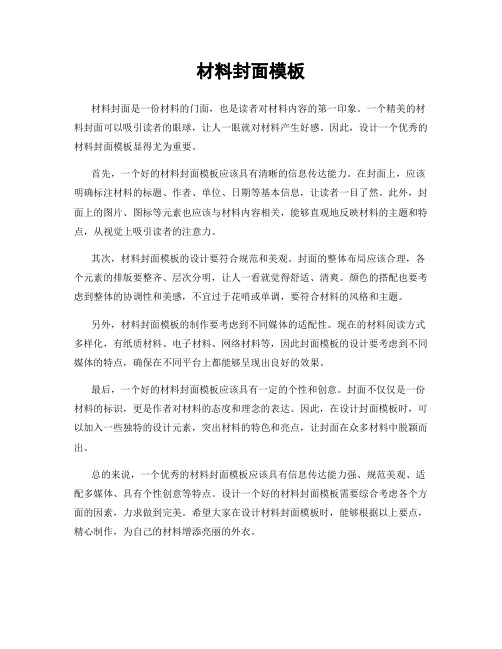 材料封面模板

材料封面是一份材料的门面，也是读者对材料内容的第一印象。一个精美的材料封面可以吸引读者的眼球，让人一眼就对材料产生好感。因此，设计一个优秀的材料封面模板显得尤为重要。

首先，一个好的材料封面模板应该具有清晰的信息传达能力。在封面上，应该明确标注材料的标题、作者、单位、日期等基本信息，让读者一目了然。此外，封面上的图片、图标等元素也应该与材料内容相关，能够直观地反映材料的主题和特点，从视觉上吸引读者的注意力。

其次，材料封面模板的设计要符合规范和美观。封面的整体布局应该合理，各个元素的排版要整齐、层次分明，让人一看就觉得舒适、清爽。颜色的搭配也要考虑到整体的协调性和美感，不宜过于花哨或单调，要符合材料的风格和主题。

另外，材料封面模板的制作要考虑到不同媒体的适配性。现在的材料阅读方式多样化，有纸质材料、电子材料、网络材料等，因此封面模板的设计要考虑到不同媒体的特点，确保在不同平台上都能够呈现出良好的效果。

最后，一个好的材料封面模板应该具有一定的个性和创意。封面不仅仅是一份材料的标识，更是作者对材料的态度和理念的表达。因此，在设计封面模板时，可以加入一些独特的设计元素，突出材料的特色和亮点，让封面在众多材料中脱颖而出。

总的来说，一个优秀的材料封面模板应该具有信息传达能力强、规范美观、适配多媒体、具有个性创意等特点。设计一个好的材料封面模板需要综合考虑各个方面的因素，力求做到完美。希望大家在设计材料封面模板时，能够根据以上要点，精心制作，为自己的材料增添亮丽的外衣。